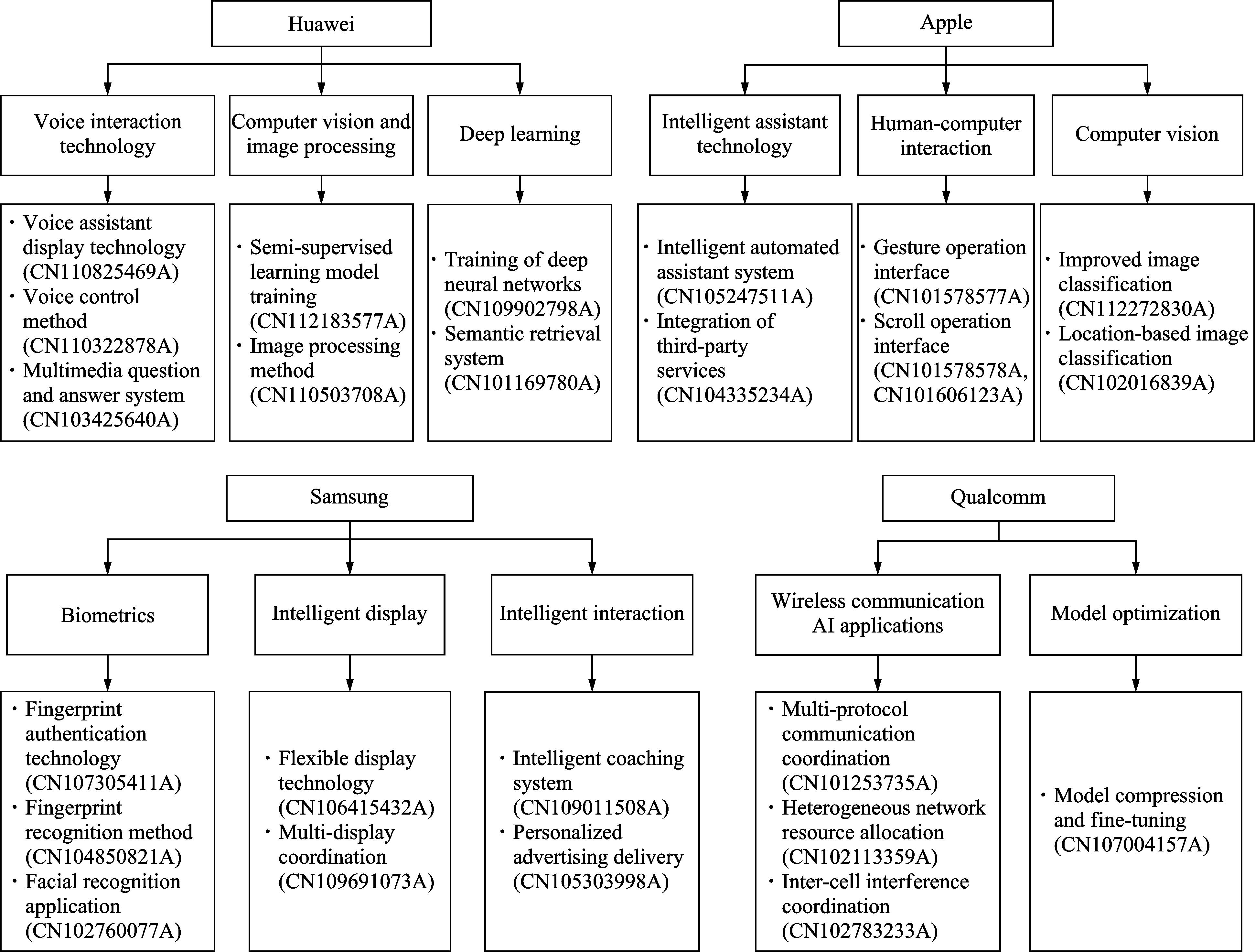 Huawei

Voice interaction technology

Computer vision and image processing

Deep learning

· Voice assistant display technology (CN110825469A)
· Voice control method (CN110322878A)
· Multimedia question and answer system (CN103425640A)

· Semi-supervised learning model training (CN112183577A)
· Image processing method (CN110503708A)

· Training of deep neural networks (CN109902798A)
· Semantic retrieval system (CN101169780A)

Apple

Intelligent assistant technology

Human-computer interaction

Computer vision

· Intelligent automated assistant system (CN105247511A)
· Integration of third-party services (CN104335234A)

· Gesture operation interface (CN101578577A)
· Scroll operation interface (CN101578578A, CN101606123A)

· Improved image classification (CN112272830A)
· Location-based image classification (CN102016839A)

Samsung

Biometrics

Intelligent display

Intelligent interaction

· Fingerprint authentication technology (CN107305411A)
· Fingerprint recognition method (CN104850821A)
· Facial recognition application (CN102760077A)

· Flexible display technology (CN106415432A)
· Multi-display coordination (CN109691073A)

· Intelligent coaching system (CN109011508A)
· Personalized advertising delivery (CN105303998A)

Qualcomm

Wireless communication AI applications

Model optimization

· Multi-protocol communication coordination (CN101253735A)
· Heterogeneous network resource allocation (CN102113359A)
· Inter-cell interference coordination (CN102783233A)

· Model compression and fine-tuning (CN107004157A)